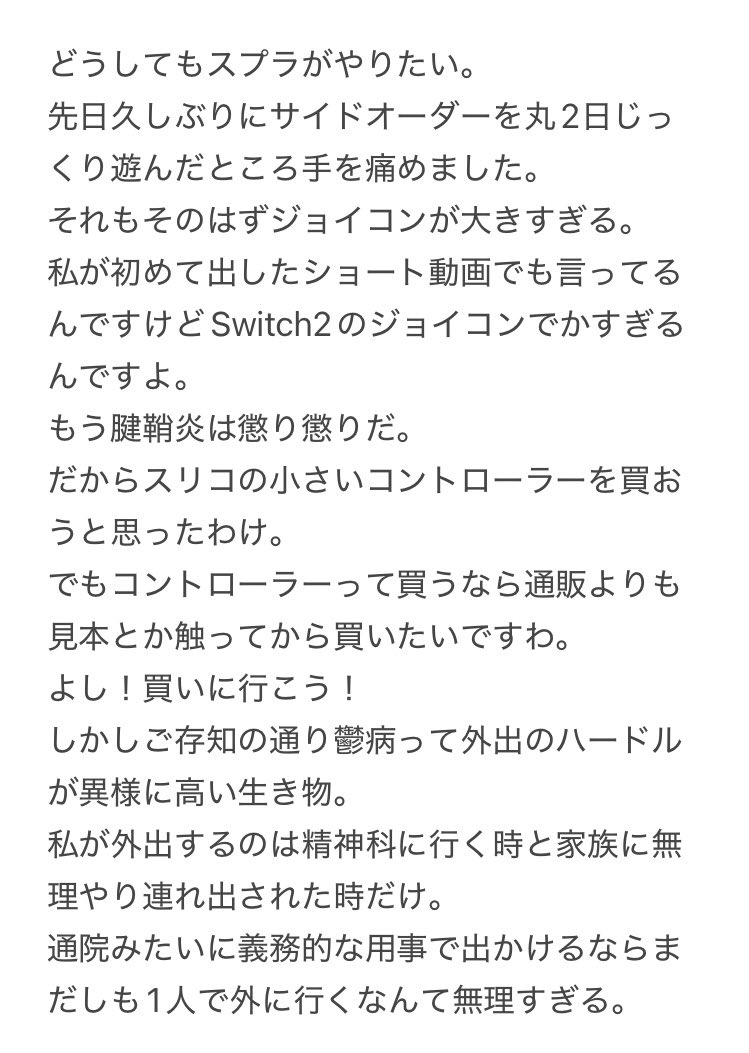 どうしてもスプラがやりたい。
先日久しぶりにサイドオーダーを丸2日じっくり遊んだところ手を痛めました。
それもそのはずジョイコンが大きすぎる。
私が初めて出したショート動画でも言ってるんですけどSwitch2のジョイコンでかすぎるんですよ。
もう腱鞘炎は懲り懲りだ。
だからスリコの小さいコントローラーを買おうと思ったわけ。
でもコントローラーって買うなら通販よりも見本とか触ってから買いたいですわ。
よし！買いに行こう！
しかしご存知の通り鬱病って外出のハードルが異様に高い生き物。
私が外出するのは精神科に行く時と家族に無理やり連れ出された時だけ。
通院みたいに義務的な用事で出かけるならまだしも1人で外に行くなんて無理すぎる。